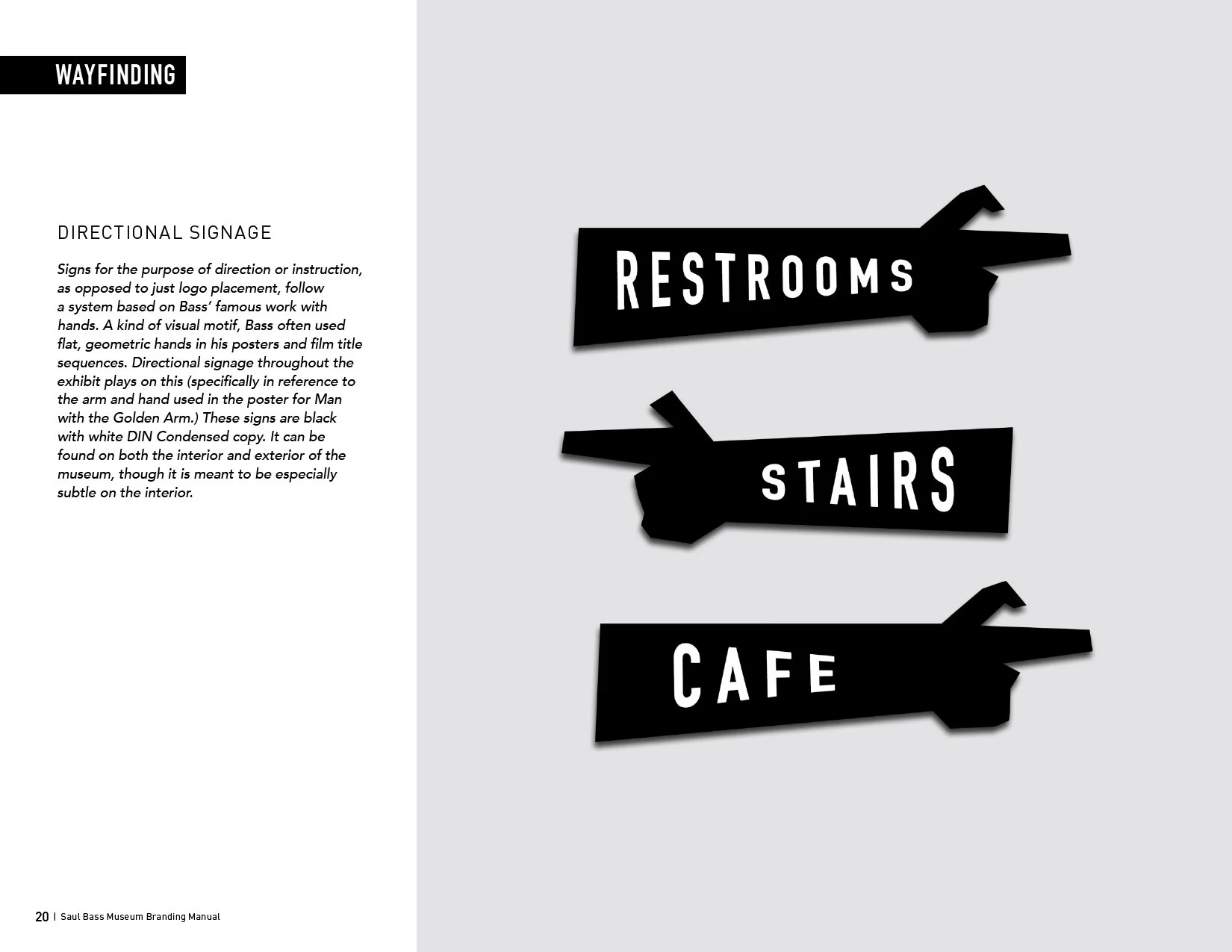 WAYFINDING

DIRECTIONAL SIGNAGE

Signs for the purpose of direction or instruction, as opposed to just logo placement, follow a system based on Bass' famous work with hands. A kind of visual motif, Bass often used flat, geometric hands in his posters and film title sequences. Directional signage throughout the exhibit plays on this (specifically in reference to the arm and hand used in the poster for Man with the Golden Arm.) These signs are black with white DIN Condensed copy. It can be found on both the interior and exterior of the museum, though it is meant to be especially subtle on the interior.

RESTROOMS

STAIRS

CAFE

20 | Saul Bass Museum Branding Manual